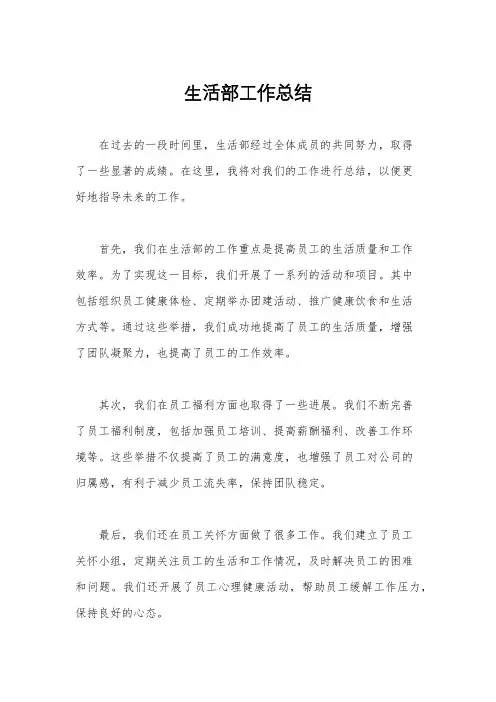 生活部工作总结

在过去的一段时间里，生活部经过全体成员的共同努力，取得了一些显著的成绩。在这里，我将对我们的工作进行总结，以便更好地指导未来的工作。

首先，我们在生活部的工作重点是提高员工的生活质量和工作效率。为了实现这一目标，我们开展了一系列的活动和项目。其中包括组织员工健康体检、定期举办团建活动、推广健康饮食和生活方式等。通过这些举措，我们成功地提高了员工的生活质量，增强了团队凝聚力，也提高了员工的工作效率。

其次，我们在员工福利方面也取得了一些进展。我们不断完善了员工福利制度，包括加强员工培训、提高薪酬福利、改善工作环境等。这些举措不仅提高了员工的满意度，也增强了员工对公司的归属感，有利于减少员工流失率，保持团队稳定。

最后，我们还在员工关怀方面做了很多工作。我们建立了员工关怀小组，定期关注员工的生活和工作情况，及时解决员工的困难和问题。我们还开展了员工心理健康活动，帮助员工缓解工作压力，保持良好的心态。